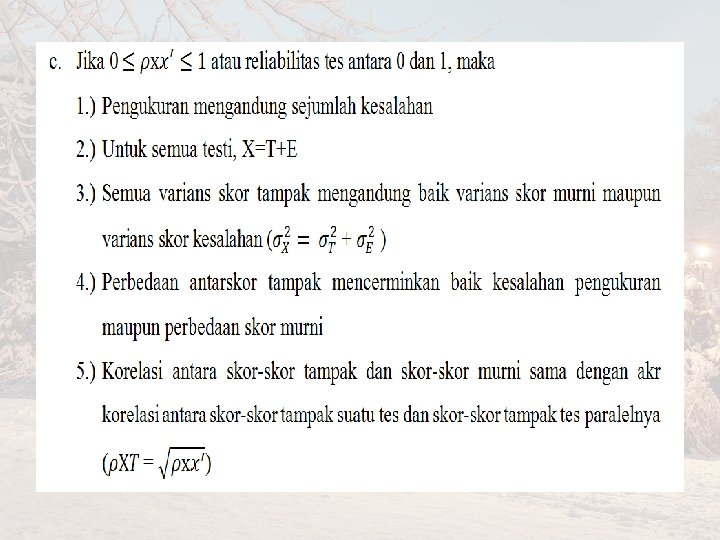 c. Jika $0 \leq \rho xx' \leq 1$ atau reliabilitas tes antara 0 dan 1, maka

1.) Pengukuran mengandung sejumlah kesalahan

2.) Untuk semua testi, X=T+E

3.) Semua varians skor tampak mengandung baik varians skor murni maupun varians skor kesalahan ($\sigma_X^2 = \sigma_T^2 + \sigma_E^2$ )

4.) Perbedaan antarskor tampak mencerminkan baik kesalahan pengukuran maupun perbedaan skor murni

5.) Korelasi antara skor-skor tampak dan skor-skor murni sama dengan akr korelasi antara skor-skor tampak suatu tes dan skor-skor tampak tes paralelnya ($\rho XT = \sqrt{\rho xx'}$)